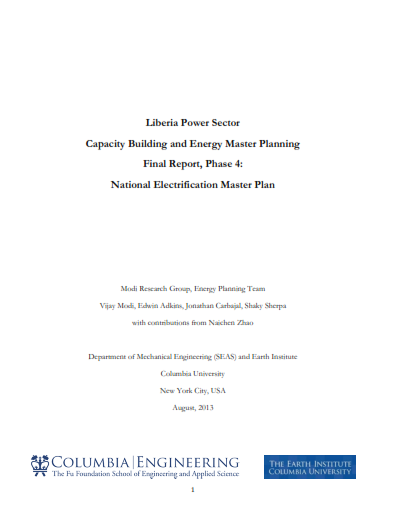 Liberia Power Sector

Capacity Building and Energy Master Planning

Final Report, Phase 4:

National Electrification Master Plan

Modi Research Group, Energy Planning Team

Vijay Modi, Edwin Adkins, Jonathan Carbajal, Shaky Sherpa

with contributions from Naichen Zhao

Department of Mechanical Engineering (SEAS) and Earth Institute

Columbia University

New York City, USA

August, 2013

COLUMBIA | ENGINEERING
The Fu Foundation School of Engineering and Applied Science

THE EARTH INSTITUTE
COLUMBIA UNIVERSITY

1